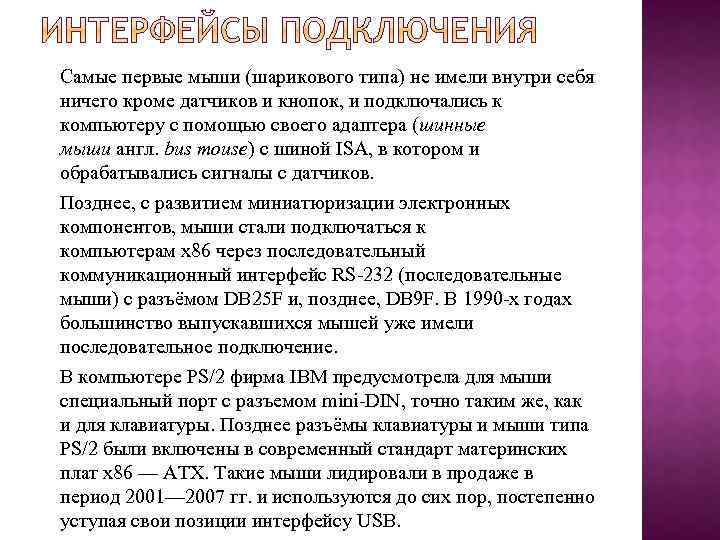 ИНТЕРФЕЙСЫ ПОДКЛЮЧЕНИЯ

Самые первые мыши (шарикового типа) не имели внутри себя ничего кроме датчиков и кнопок, и подключались к компьютеру с помощью своего адаптера (шинные мыши англ. bus mouse) с шиной ISA, в котором и обрабатывались сигналы с датчиков.

Позднее, с развитием миниатюризации электронных компонентов, мыши стали подключаться к компьютерам x86 через последовательный коммуникационный интерфейс RS-232 (последовательные мыши) с разъёмом DB25F и, позднее, DB9F. В 1990-х годах большинство выпускавшихся мышей уже имели последовательное подключение.

В компьютере PS/2 фирма IBM предусмотрела для мыши специальный порт с разъемом mini-DIN, точно таким же, как и для клавиатуры. Позднее разъёмы клавиатуры и мыши типа PS/2 были включены в современный стандарт материнских плат x86 — ATX. Такие мыши лидировали в продаже в период 2001—2007 гг. и используются до сих пор, постепенно уступая свои позиции интерфейсу USB.